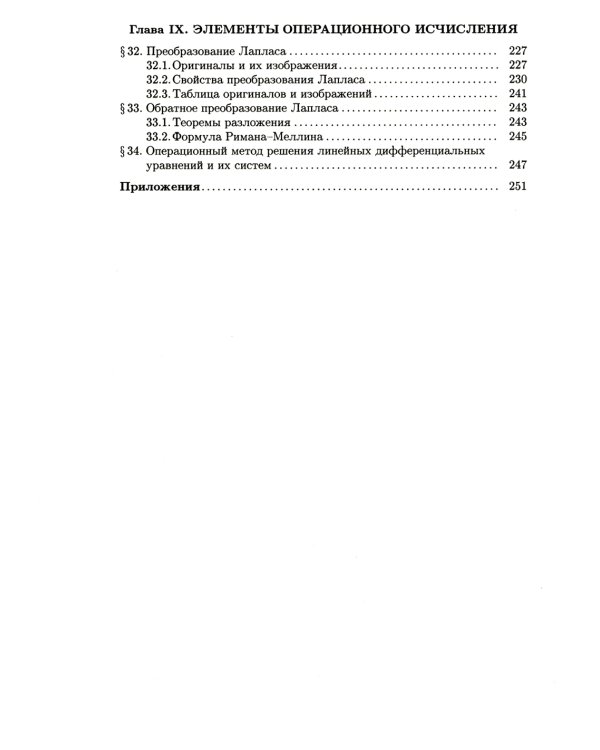 Глава IX. ЭЛЕМЕНТЫ ОПЕРАЦИОННОГО ИСЧИСЛЕНИЯ

§ 32. Преобразование Лапласа 227
32.1. Оригиналы и их изображения 227
32.2. Свойства преобразования Лапласа 230
32.3. Таблица оригиналов и изображений 241
§ 33. Обратное преобразование Лапласа 243
33.1. Теоремы разложения 243
33.2. Формула Римана–Меллина 245
§ 34. Операционный метод решения линейных дифференциальных уравнений и их систем 247

Приложения 251